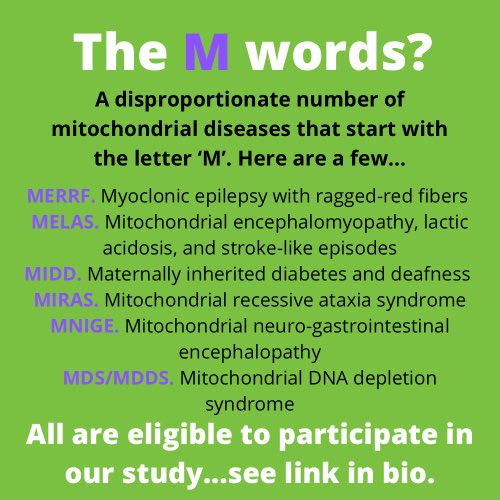 The M words?

A disproportionate number of mitochondrial diseases that start with the letter ‘M’. Here are a few...

MERRF. Myoclonic epilepsy with ragged-red fibers
MELAS. Mitochondrial encephalomyopathy, lactic acidosis, and stroke-like episodes
MIDD. Maternally inherited diabetes and deafness
MIRAS. Mitochondrial recessive ataxia syndrome
MNIGE. Mitochondrial neuro-gastrointestinal encephalopathy
MDS/MDDS. Mitochondrial DNA depletion syndrome

All are eligible to participate in our study...see link in bio.